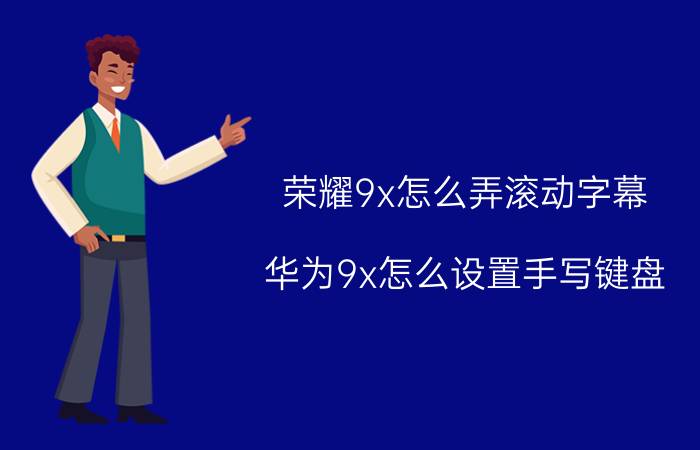 荣耀9x怎么弄滚动字幕

华为9x怎么设置手写键盘